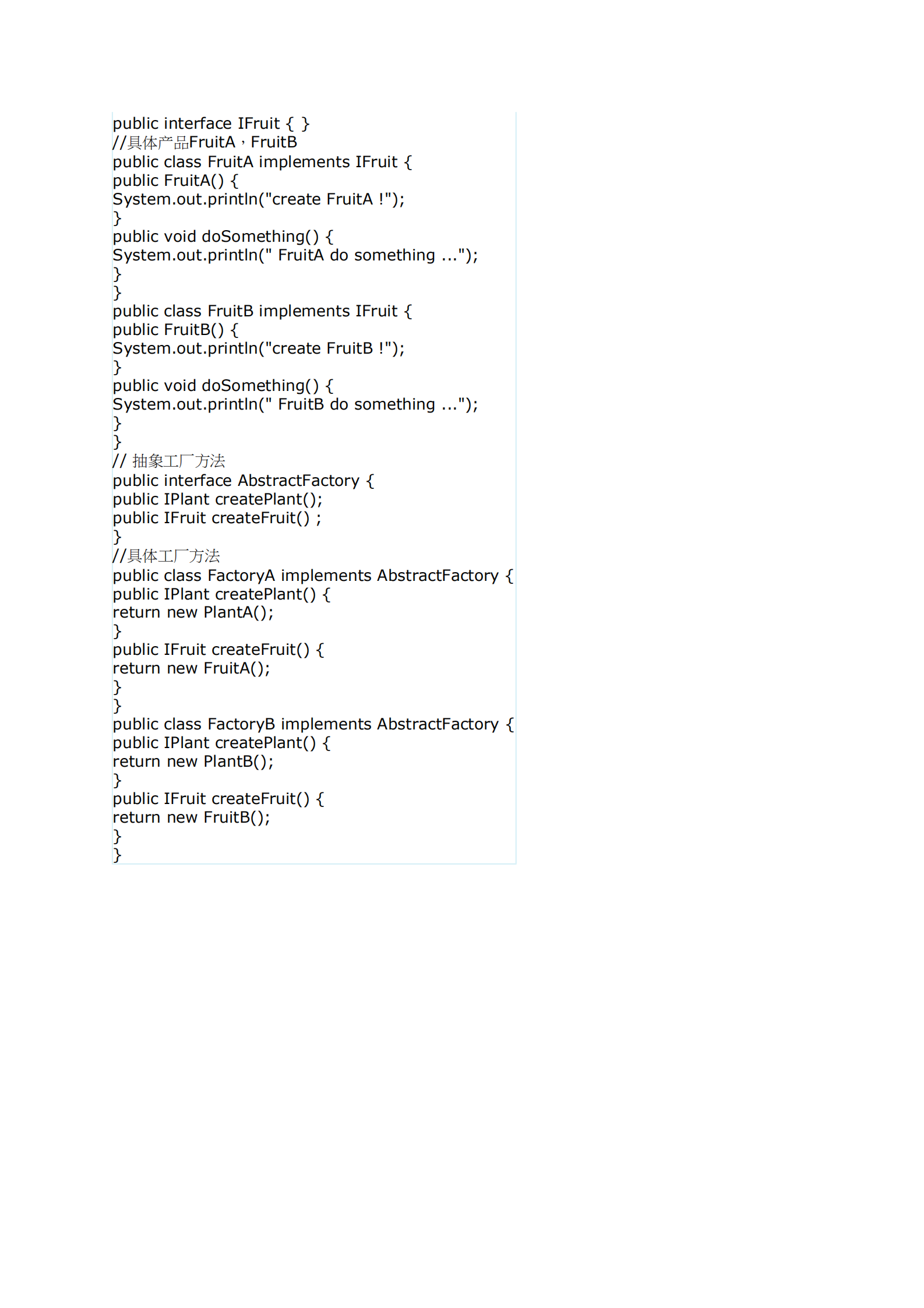 public interface IFruit { }
//具体产品FruitA，FruitB
public class FruitA implements IFruit {
public FruitA() {
System.out.println("create FruitA !");
}
public void doSomething() {
System.out.println(" FruitA do something ...");
}
}
public class FruitB implements IFruit {
public FruitB() {
System.out.println("create FruitB !");
}
public void doSomething() {
System.out.println(" FruitB do something ...");
}
}
// 抽象工厂方法
public interface AbstractFactory {
public IPlant createPlant();
public IFruit createFruit() ;
}
//具体工厂方法
public class FactoryA implements AbstractFactory {
public IPlant createPlant() {
return new PlantA();
}
public IFruit createFruit() {
return new FruitA();
}
}
public class FactoryB implements AbstractFactory {
public IPlant createPlant() {
return new PlantB();
}
public IFruit createFruit() {
return new FruitB();
}
}